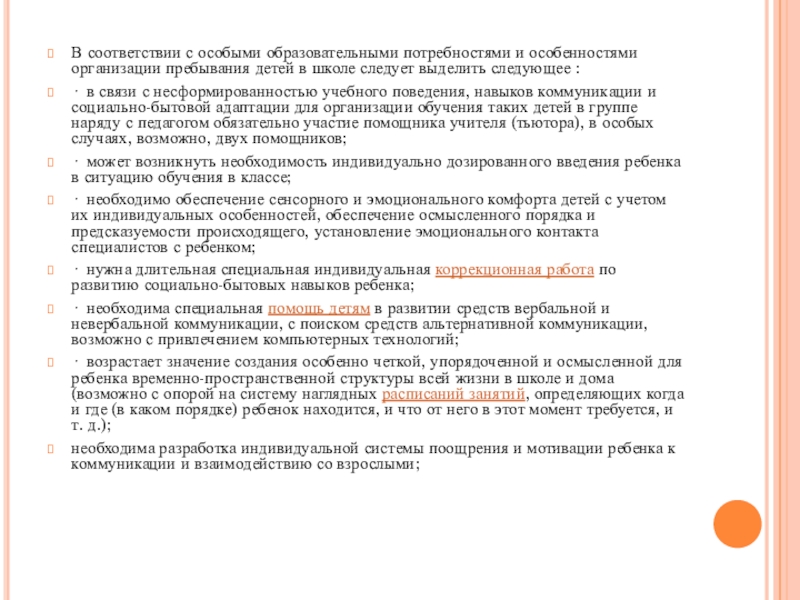 В соответствии с особыми образовательными потребностями и особенностями организации пребывания детей в школе следует выделить следующее :

· в связи с несформированностью учебного поведения, навыков коммуникации и социально-бытовой адаптации для организации обучения таких детей в группе наряду с педагогом обязательно участие помощника учителя (тьютора), в особых случаях, возможно, двух помощников;

· может возникнуть необходимость индивидуально дозированного введения ребенка в ситуацию обучения в классе;

· необходимо обеспечение сенсорного и эмоционального комфорта детей с учетом их индивидуальных особенностей, обеспечение осмысленного порядка и предсказуемости происходящего, установление эмоционального контакта специалистов с ребенком;

· нужна длительная специальная индивидуальная коррекционная работа по развитию социально-бытовых навыков ребенка;

· необходима специальная помощь детям в развитии средств вербальной и невербальной коммуникации, с поиском средств альтернативной коммуникации, возможно с привлечением компьютерных технологий;

· возрастает значение создания особенно четкой, упорядоченной и осмысленной для ребенка временно-пространственной структуры всей жизни в школе и дома (возможно с опорой на систему наглядных расписаний занятий, определяющих когда и где (в каком порядке) ребенок находится, и что от него в этот момент требуется, и т. д.);

необходима разработка индивидуальной системы поощрения и мотивации ребенка к коммуникации и взаимодействию со взрослыми;